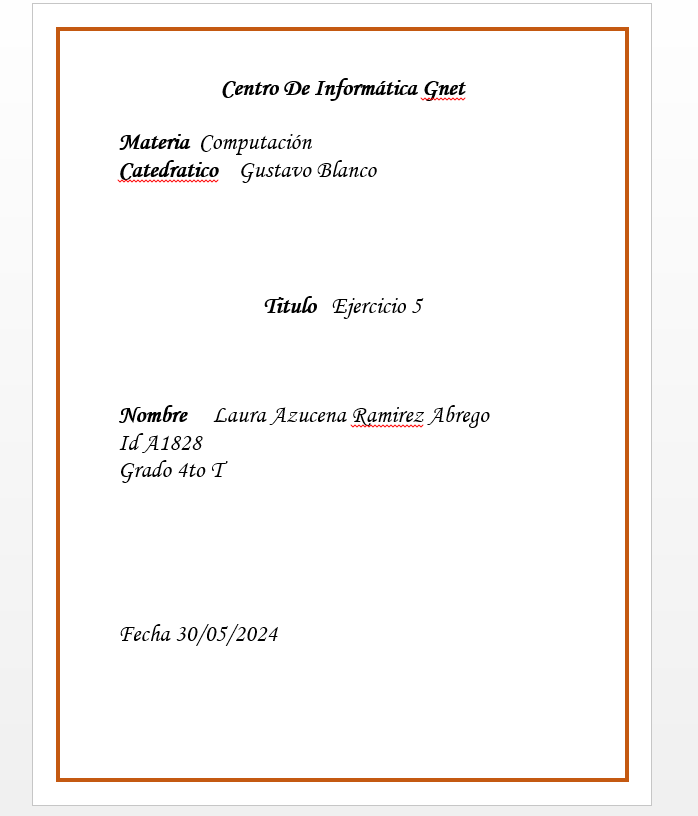 Centro De Informática Gnet

Materia Computación
Catedratico Gustavo Blanco

Titulo Ejercicio 5

Nombre Laura Azucena Ramirez Abrego
Id A1828
Grado 4to T

Fecha 30/05/2024